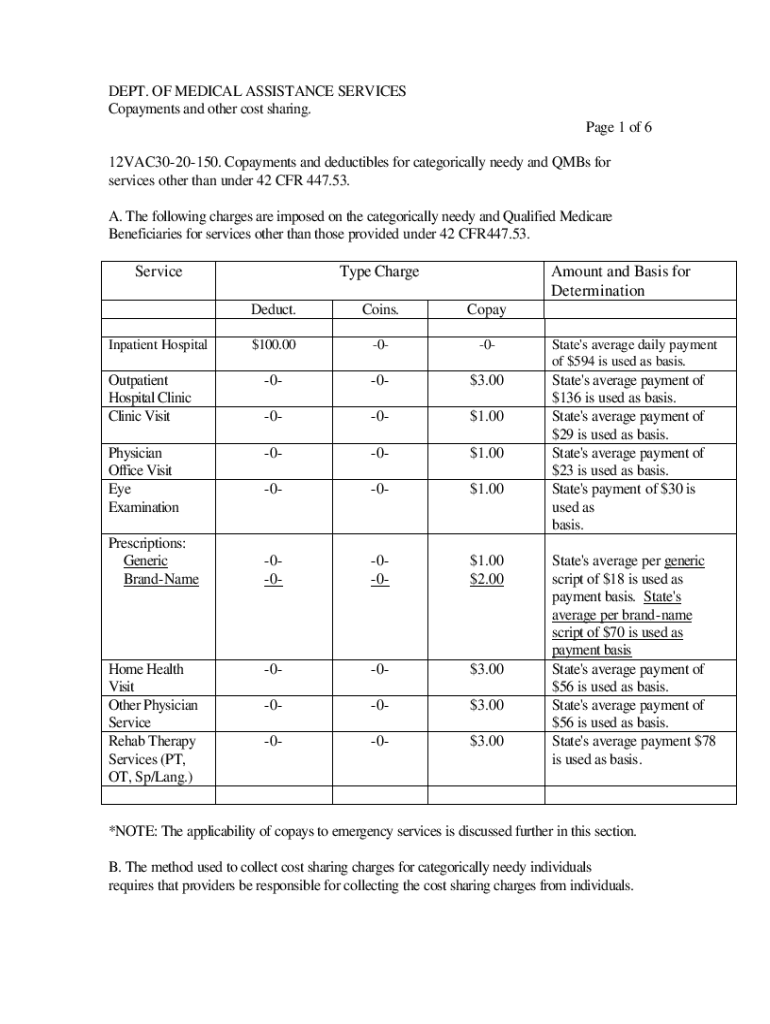 DEPT. OF MEDICAL ASSISTANCE SERVICES
Copayments and other cost sharing.

Page 1 of 6

12VAC30-20-150. Copayments and deductibles for categorically needy and QMBs for services other than under 42 CFR 447.53.

A. The following charges are imposed on the categorically needy and Qualified Medicare Beneficiaries for services other than those provided under 42 CFR447.53.

| Service | Type Charge | | | Amount and Basis for Determination |
|---|---|---|---|---|
| | Deduct. | Coins. | Copay | |
| | | | | |
| Inpatient Hospital | $100.00 | -0- | -0- | State's average daily payment of $594 is used as basis. |
| Outpatient Hospital Clinic | -0- | -0- | $3.00 | State's average payment of $136 is used as basis. |
| Clinic Visit | -0- | -0- | $1.00 | State's average payment of $29 is used as basis. |
| Physician Office Visit | -0- | -0- | $1.00 | State's average payment of $23 is used as basis. |
| Eye Examination | -0- | -0- | $1.00 | State's payment of $30 is used as basis. |
| Prescriptions: Generic Brand-Name | -0- -0- | -0- -0- | $1.00 $2.00 | State's average per generic script of $18 is used as payment basis. State's average per brand-name script of $70 is used as payment basis |
| Home Health Visit | -0- | -0- | $3.00 | State's average payment of $56 is used as basis. |
| Other Physician Service | -0- | -0- | $3.00 | State's average payment of $56 is used as basis. |
| Rehab Therapy Services (PT, OT, Sp/Lang.) | -0- | -0- | $3.00 | State's average payment $78 is used as basis. |
| | | | | |

*NOTE: The applicability of copays to emergency services is discussed further in this section.

B. The method used to collect cost sharing charges for categorically needy individuals requires that providers be responsible for collecting the cost sharing charges from individuals.